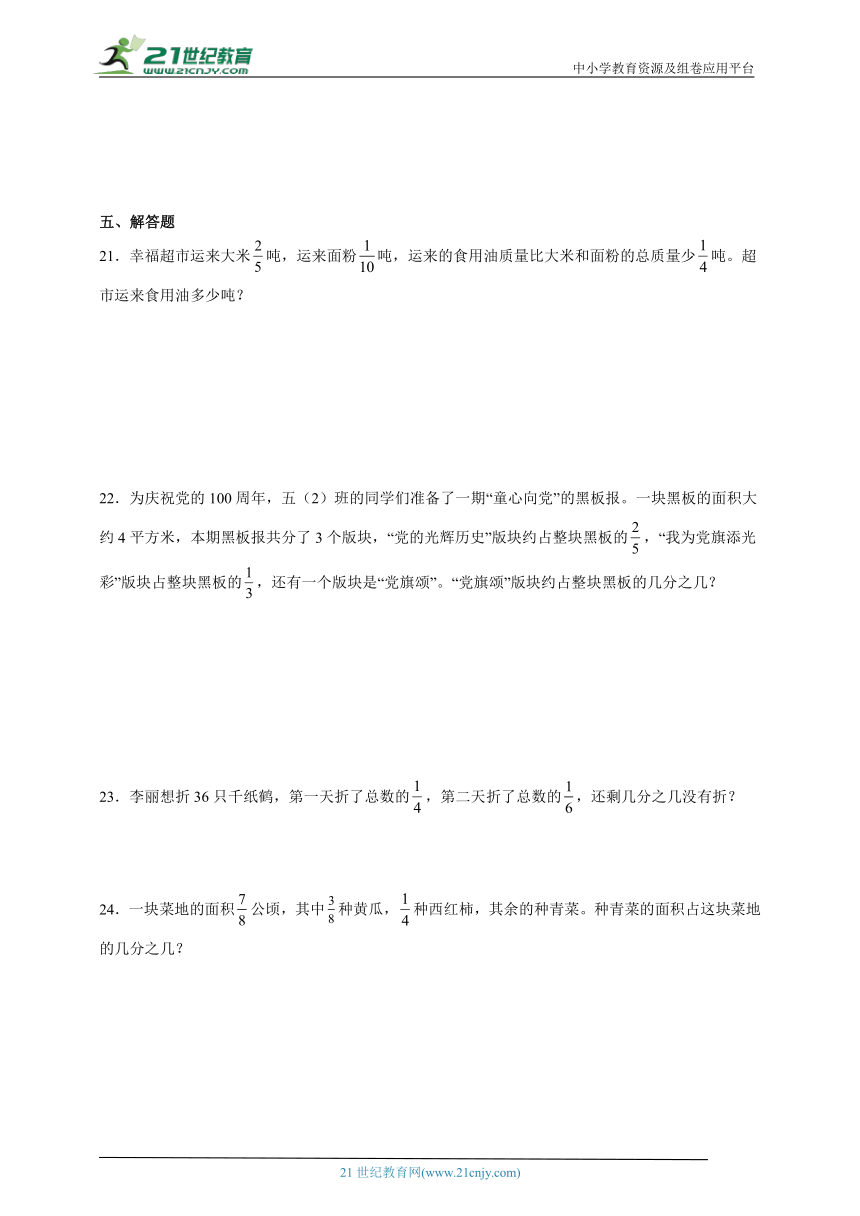 21世纪教育
www.21cnjy.com
中小学教育资源及组卷应用平台

五、解答题

21．幸福超市运来大米$\frac{2}{5}$吨，运来面粉$\frac{1}{10}$吨，运来的食用油质量比大米和面粉的总质量少$\frac{1}{4}$吨。超市运来食用油多少吨？

22．为庆祝党的100周年，五（2）班的同学们准备了一期“童心向党”的黑板报。一块黑板的面积大约4平方米，本期黑板报共分了3个版块，“党的光辉历史”版块约占整块黑板的$\frac{2}{5}$，“我为党旗添光彩”版块占整块黑板的$\frac{1}{3}$，还有一个版块是“党旗颂”。“党旗颂”版块约占整块黑板的几分之几？

23．李丽想折36只千纸鹤，第一天折了总数的$\frac{1}{4}$，第二天折了总数的$\frac{1}{6}$，还剩几分之几没有折？

24．一块菜地的面积$\frac{7}{8}$公顷，其中$\frac{3}{8}$种黄瓜，$\frac{1}{4}$种西红柿，其余的种青菜。种青菜的面积占这块菜地的几分之几？

21世纪教育网(www.21cnjy.com)